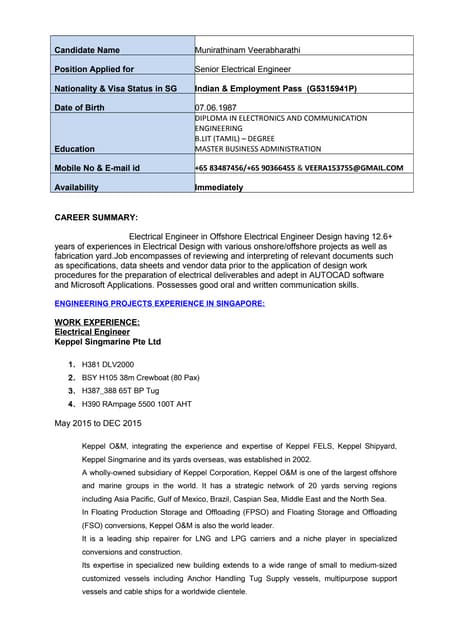 | | |
|---|---|
| Candidate Name | Munirathinam Veerabharathi |
| Position Applied for | Senior Electrical Engineer |
| Nationality & Visa Status in SG | Indian & Employment Pass (G5315941P) |
| Date of Birth | 07.06.1987 |
| Education | DIPLOMA IN ELECTRONICS AND COMMUNICATION ENGINEERING B.LIT (TAMIL) – DEGREE MASTER BUSINESS ADMINISTRATION |
| Mobile No & E-mail id | +65 83487456/+65 90366455 & VEERA153755@GMAIL.COM |
| Availability | Immediately |

CAREER SUMMARY:

Electrical Engineer in Offshore Electrical Engineer Design having 12.6+ years of experiences in Electrical Design with various onshore/offshore projects as well as fabrication yard.Job encompasses of reviewing and interpreting of relevant documents such as specifications, data sheets and vendor data prior to the application of design work procedures for the preparation of electrical deliverables and adept in AUTOCAD software and Microsoft Applications. Possesses good oral and written communication skills.

ENGINEERING PROJECTS EXPERIENCE IN SINGAPORE:

WORK EXPERIENCE:
Electrical Engineer
Keppel Singmarine Pte Ltd

1. H381 DLV2000
2. BSY H105 38m Crewboat (80 Pax)
3. H387_388 65T BP Tug
4. H390 RAmpage 5500 100T AHT

May 2015 to DEC 2015

Keppel O&M, integrating the experience and expertise of Keppel FELS, Keppel Shipyard, Keppel Singmarine and its yards overseas, was established in 2002.
A wholly-owned subsidiary of Keppel Corporation, Keppel O&M is one of the largest offshore and marine groups in the world. It has a strategic network of 20 yards serving regions including Asia Pacific, Gulf of Mexico, Brazil, Caspian Sea, Middle East and the North Sea.
In Floating Production Storage and Offloading (FPSO) and Floating Storage and Offloading (FSO) conversions, Keppel O&M is also the world leader.
It is a leading ship repairer for LNG and LPG carriers and a niche player in specialized conversions and construction.
Its expertise in specialized new building extends to a wide range of small to medium-sized customized vessels including Anchor Handling Tug Supply vessels, multipurpose support vessels and cable ships for a worldwide clientele.